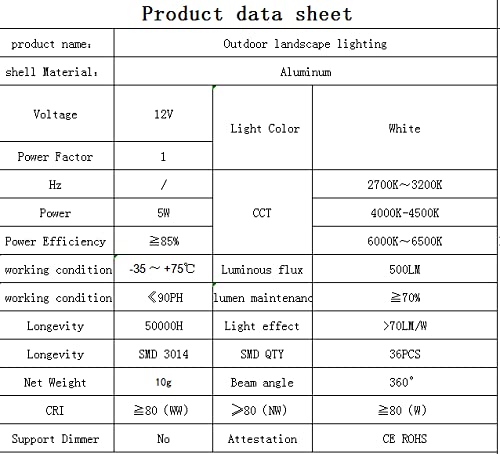 Product data sheet

| product name: | Outdoor landscape lighting | | |
|---|---|---|---|
| shell Material: | Aluminum | | |
| Voltage | 12V | Light Color | White |
| Power Factor | 1 | | |
| Hz | / | CCT | 2700K～3200K |
| Power | 5W | | 4000K-4500K |
| Power Efficiency | ≧85% | | 6000K～6500K |
| working condition | -35 ～ +75℃ | Luminous flux | 500LM |
| working condition | ≪90PH | lumen maintenanc | ≧70% |
| Longevity | 50000H | Light effect | >70LM/W |
| Longevity | SMD 3014 | SMD QTY | 36PCS |
| Net Weight | 10g | Beam angle | 360° |
| CRI | ≧80 (WW) | ≥80 (NW) | ≧80 (W) |
| Support Dimmer | No | Attestation | CE ROHS |